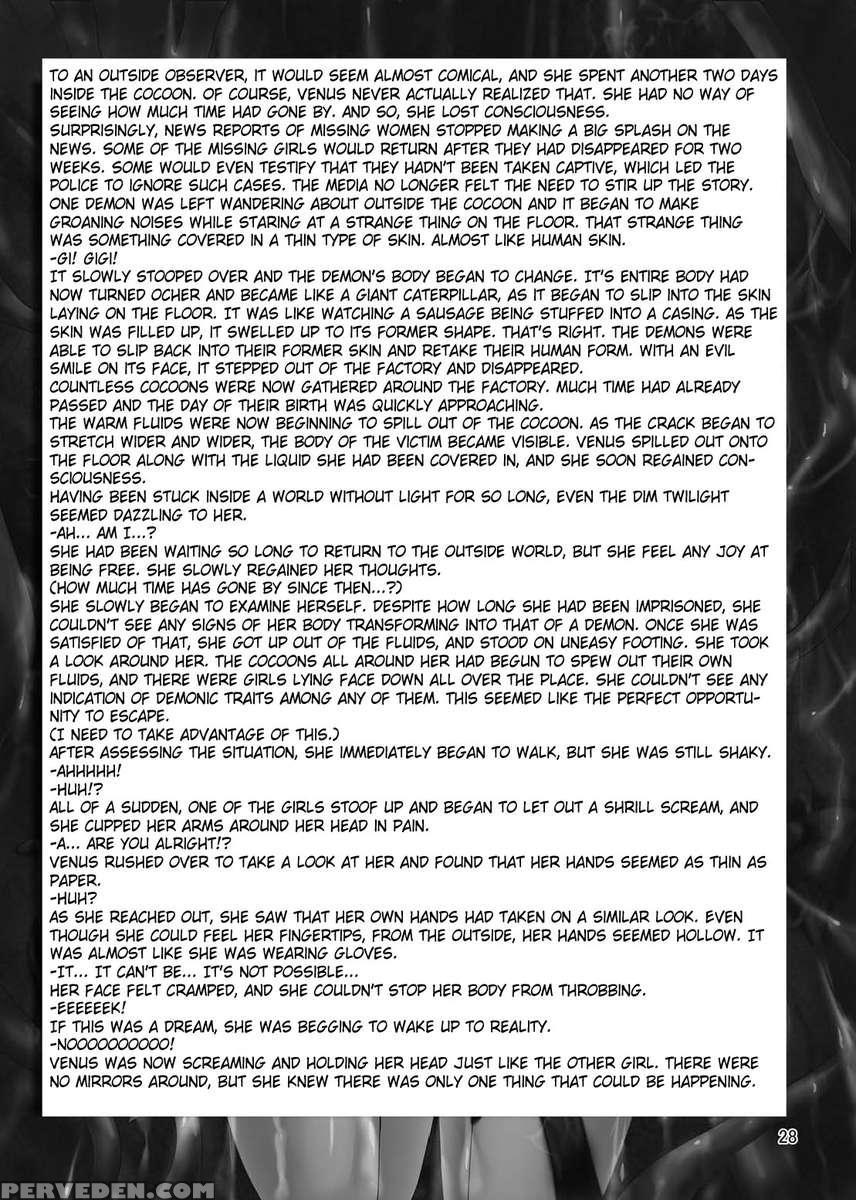 TO AN OUTSIDE OBSERVER, IT WOULD SEEM ALMOST COMICAL, AND SHE SPENT ANOTHER TWO DAYS INSIDE THE COCOON. OF COURSE, VENUS NEVER ACTUALLY REALIZED THAT. SHE HAD NO WAY OF SEEING HOW MUCH TIME HAD GONE BY. AND SO, SHE LOST CONSCIOUSNESS.
SURPRISINGLY, NEWS REPORTS OF MISSING WOMEN STOPPED MAKING A BIG SPLASH ON THE NEWS. SOME OF THE MISSING GIRLS WOULD RETURN AFTER THEY HAD DISAPPEARED FOR TWO WEEKS. SOME WOULD EVEN TESTIFY THAT THEY HADN'T BEEN TAKEN CAPTIVE, WHICH LED THE POLICE TO IGNORE SUCH CASES. THE MEDIA NO LONGER FELT THE NEED TO STIR UP THE STORY.
ONE DEMON WAS LEFT WANDERING ABOUT OUTSIDE THE COCOON AND IT BEGAN TO MAKE GROANING NOISES WHILE STARING AT A STRANGE THING ON THE FLOOR. THAT STRANGE THING WAS SOMETHING COVERED IN A THIN TYPE OF SKIN. ALMOST LIKE HUMAN SKIN.
-GI! GIGI!
IT SLOWLY STOOPED OVER AND THE DEMON'S BODY BEGAN TO CHANGE. IT'S ENTIRE BODY HAD NOW TURNED OCHER AND BECAME LIKE A GIANT CATERPILLAR, AS IT BEGAN TO SLIP INTO THE SKIN LAYING ON THE FLOOR. IT WAS LIKE WATCHING A SAUSAGE BEING STUFFED INTO A CASING. AS THE SKIN WAS FILLED UP, IT SWELLED UP TO ITS FORMER SHAPE. THAT'S RIGHT. THE DEMONS WERE ABLE TO SLIP BACK INTO THEIR FORMER SKIN AND RETAKE THEIR HUMAN FORM. WITH AN EVIL SMILE ON ITS FACE, IT STEPPED OUT OF THE FACTORY AND DISAPPEARED.
COUNTLESS COCOONS WERE NOW GATHERED AROUND THE FACTORY. MUCH TIME HAD ALREADY PASSED AND THE DAY OF THEIR BIRTH WAS QUICKLY APPROACHING.
THE WARM FLUIDS WERE NOW BEGINNING TO SPILL OUT OF THE COCOON. AS THE CRACK BEGAN TO STRETCH WIDER AND WIDER, THE BODY OF THE VICTIM BECAME VISIBLE. VENUS SPILLED OUT ONTO THE FLOOR ALONG WITH THE LIQUID SHE HAD BEEN COVERED IN, AND SHE SOON REGAINED CONSCIOUSNESS.
HAVING BEEN STUCK INSIDE A WORLD WITHOUT LIGHT FOR SO LONG, EVEN THE DIM TWILIGHT SEEMED DAZZLING TO HER.
-AH... AM I...?
SHE HAD BEEN WAITING SO LONG TO RETURN TO THE OUTSIDE WORLD, BUT SHE FEEL ANY JOY AT BEING FREE. SHE SLOWLY REGAINED HER THOUGHTS.
(HOW MUCH TIME HAS GONE BY SINCE THEN...?)
SHE SLOWLY BEGAN TO EXAMINE HERSELF. DESPITE HOW LONG SHE HAD BEEN IMPRISONED, SHE COULDN'T SEE ANY SIGNS OF HER BODY TRANSFORMING INTO THAT OF A DEMON. ONCE SHE WAS SATISFIED OF THAT, SHE GOT UP OUT OF THE FLUIDS, AND STOOD ON UNEASY FOOTING. SHE TOOK A LOOK AROUND HER. THE COCOONS ALL AROUND HER HAD BEGUN TO SPEW OUT THEIR OWN FLUIDS, AND THERE WERE GIRLS LYING FACE DOWN ALL OVER THE PLACE. SHE COULDN'T SEE ANY INDICATION OF DEMONIC TRAITS AMONG ANY OF THEM. THIS SEEMED LIKE THE PERFECT OPPORTUNITY TO ESCAPE.
(I NEED TO TAKE ADVANTAGE OF THIS.)
AFTER ASSESSING THE SITUATION, SHE IMMEDIATELY BEGAN TO WALK, BUT SHE WAS STILL SHAKY.
-AHHHHH!
-HUH!?
ALL OF A SUDDEN, ONE OF THE GIRLS STOOF UP AND BEGAN TO LET OUT A SHRILL SCREAM, AND SHE CUPPED HER ARMS AROUND HER HEAD IN PAIN.
-A... ARE YOU ALRIGHT!?
VENUS RUSHED OVER TO TAKE A LOOK AT HER AND FOUND THAT HER HANDS SEEMED AS THIN AS PAPER.
-HUH?
AS SHE REACHED OUT, SHE SAW THAT HER OWN HANDS HAD TAKEN ON A SIMILAR LOOK. EVEN THOUGH SHE COULD FEEL HER FINGERTIPS, FROM THE OUTSIDE, HER HANDS SEEMED HOLLOW. IT WAS ALMOST LIKE SHE WAS WEARING GLOVES.
-IT... IT CAN'T BE... IT'S NOT POSSIBLE...
HER FACE FELT CRAMPED, AND SHE COULDN'T STOP HER BODY FROM THROBBING.
-EEEEEEK!
IF THIS WAS A DREAM, SHE WAS BEGGING TO WAKE UP TO REALITY.
-NOOOOOOOOOO!
VENUS WAS NOW SCREAMING AND HOLDING HER HEAD JUST LIKE THE OTHER GIRL. THERE WERE NO MIRRORS AROUND, BUT SHE KNEW THERE WAS ONLY ONE THING THAT COULD BE HAPPENING.

28

PERVEDEN.COM